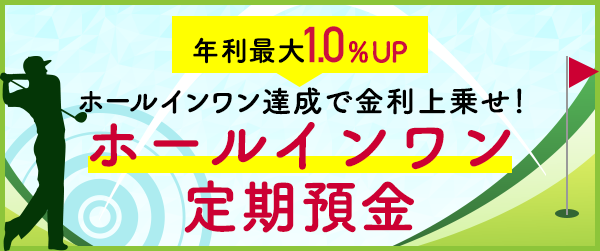 年利最大1.0％UP

ホールインワン達成で金利上乗せ！

ホールインワン
定期預金